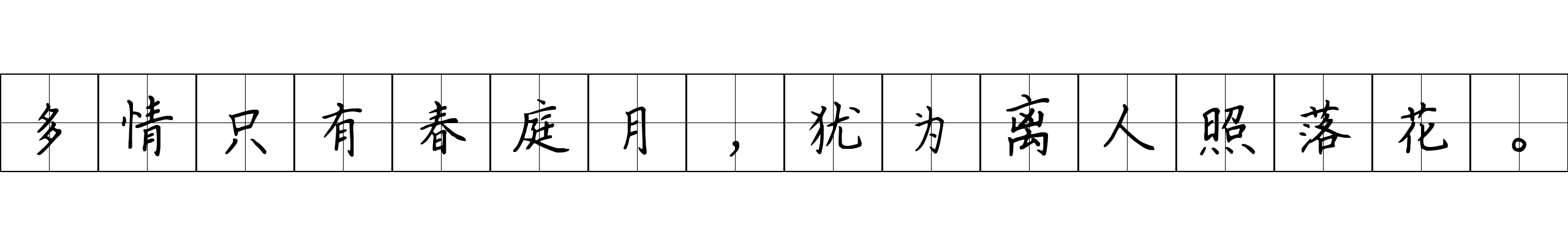 多情只有春庭月，犹为离人照落花。